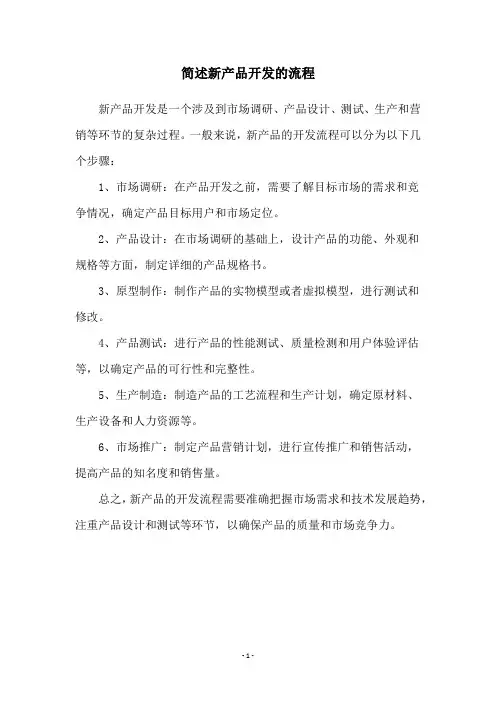 简述新产品开发的流程

新产品开发是一个涉及到市场调研、产品设计、测试、生产和营销等环节的复杂过程。一般来说，新产品的开发流程可以分为以下几个步骤：

1、市场调研：在产品开发之前，需要了解目标市场的需求和竞争情况，确定产品目标用户和市场定位。

2、产品设计：在市场调研的基础上，设计产品的功能、外观和规格等方面，制定详细的产品规格书。

3、原型制作：制作产品的实物模型或者虚拟模型，进行测试和修改。

4、产品测试：进行产品的性能测试、质量检测和用户体验评估等，以确定产品的可行性和完整性。

5、生产制造：制造产品的工艺流程和生产计划，确定原材料、生产设备和人力资源等。

6、市场推广：制定产品营销计划，进行宣传推广和销售活动，提高产品的知名度和销售量。

总之，新产品的开发流程需要准确把握市场需求和技术发展趋势，注重产品设计和测试等环节，以确保产品的质量和市场竞争力。

- 1 -